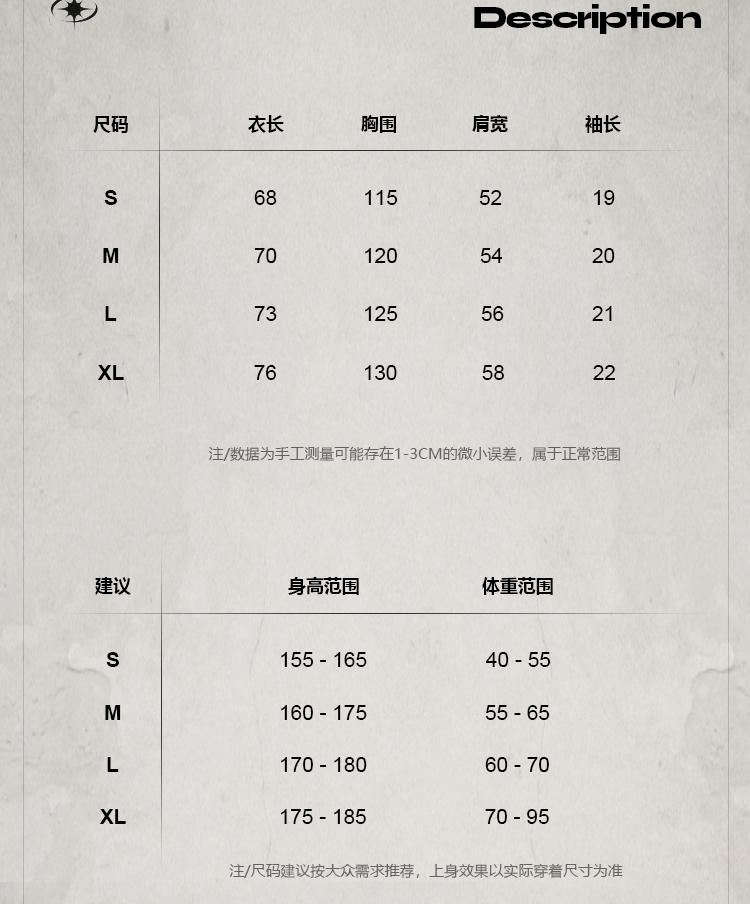 Description

| 尺码 | 衣长 | 胸围 | 肩宽 | 袖长 |
|---|---|---|---|---|
| S | 68 | 115 | 52 | 19 |
| M | 70 | 120 | 54 | 20 |
| L | 73 | 125 | 56 | 21 |
| XL | 76 | 130 | 58 | 22 |

注/数据为手工测量可能存在1-3CM的微小误差，属于正常范围

| 建议 | 身高范围 | 体重范围 |
|---|---|---|
| S | 155 - 165 | 40 - 55 |
| M | 160 - 175 | 55 - 65 |
| L | 170 - 180 | 60 - 70 |
| XL | 175 - 185 | 70 - 95 |

注/尺码建议按大众需求推荐，上身效果以实际穿着尺寸为准